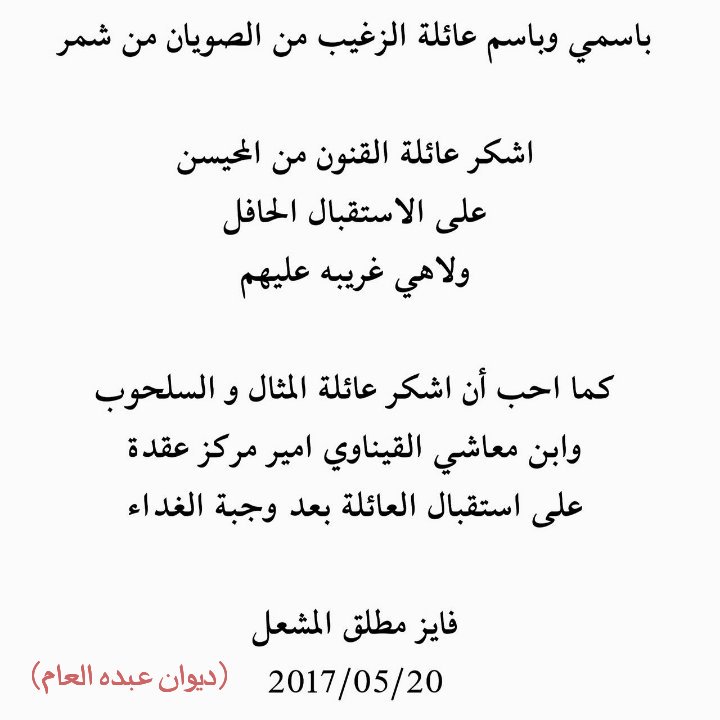 باسمي وباسم عائلة الزغيب من الصويان من شمر

اشكر عائلة القنون من المحيسن
على الاستقبال الحافل
ولاهي غريبه عليهم

كما احب أن اشكر عائلة المثال و السلحوب
وابن معاشي القيناوي امير مركز عقدة
على استقبال العائلة بعد وجبة الغداء

فايز مطلق المشعل
2017/05/20

(ديوان عبده العام)